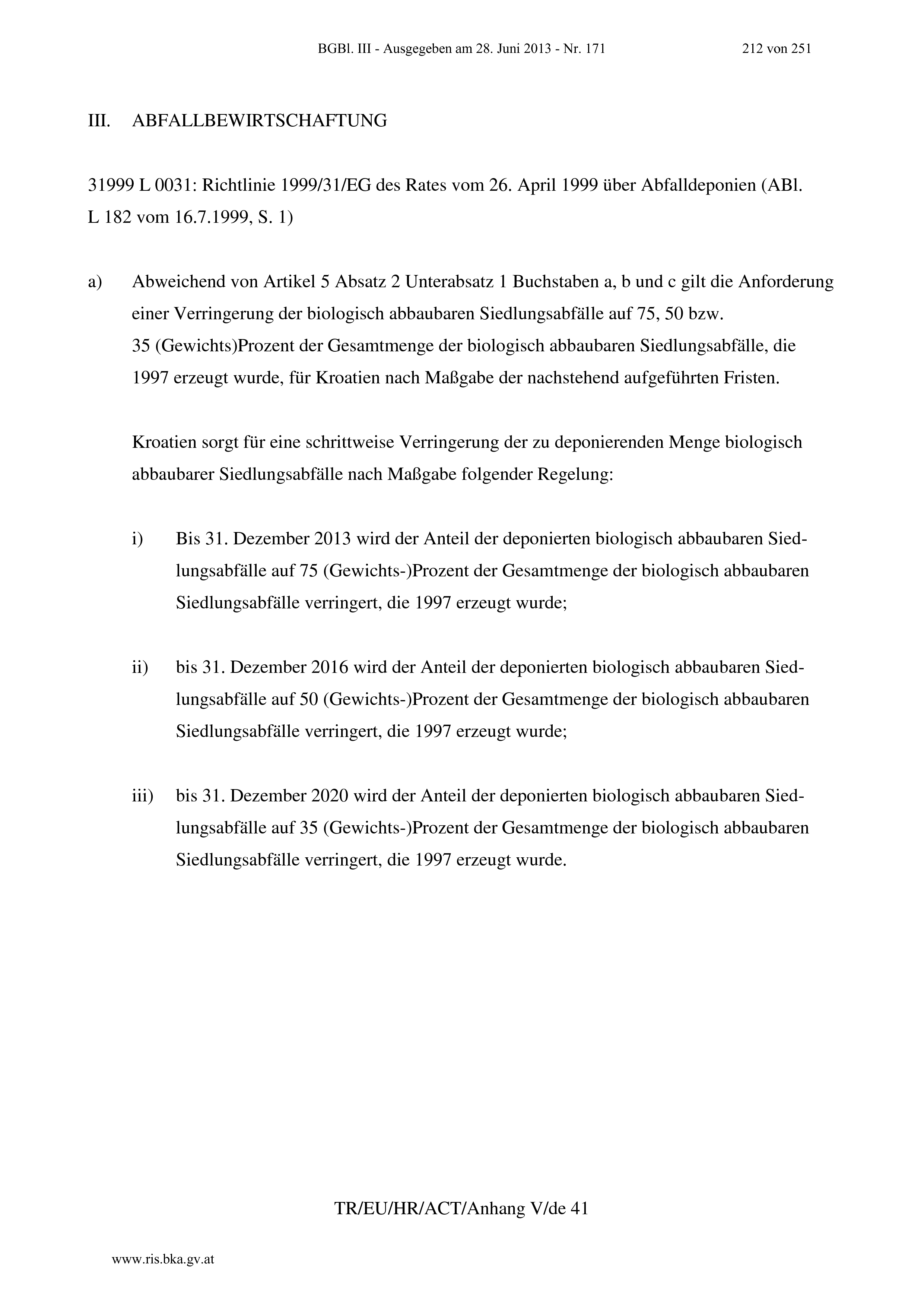 BGBl. III - Ausgegeben am 28. Juni 2013 - Nr. 171 212 von 251

III. ABFALLBEWIRTSCHAFTUNG

31999 L 0031: Richtlinie 1999/31/EG des Rates vom 26. April 1999 über Abfalldeponien (ABl. L 182 vom 16.7.1999, S. 1)

a) Abweichend von Artikel 5 Absatz 2 Unterabsatz 1 Buchstaben a, b und c gilt die Anforderung einer Verringerung der biologisch abbaubaren Siedlungsabfälle auf 75, 50 bzw. 35 (Gewichts)Prozent der Gesamtmenge der biologisch abbaubaren Siedlungsabfälle, die 1997 erzeugt wurde, für Kroatien nach Maßgabe der nachstehend aufgeführten Fristen.

Kroatien sorgt für eine schrittweise Verringerung der zu deponierenden Menge biologisch abbaubarer Siedlungsabfälle nach Maßgabe folgender Regelung:

i) Bis 31. Dezember 2013 wird der Anteil der deponierten biologisch abbaubaren Siedlungsabfälle auf 75 (Gewichts-)Prozent der Gesamtmenge der biologisch abbaubaren Siedlungsabfälle verringert, die 1997 erzeugt wurde;

ii) bis 31. Dezember 2016 wird der Anteil der deponierten biologisch abbaubaren Siedlungsabfälle auf 50 (Gewichts-)Prozent der Gesamtmenge der biologisch abbaubaren Siedlungsabfälle verringert, die 1997 erzeugt wurde;

iii) bis 31. Dezember 2020 wird der Anteil der deponierten biologisch abbaubaren Siedlungsabfälle auf 35 (Gewichts-)Prozent der Gesamtmenge der biologisch abbaubaren Siedlungsabfälle verringert, die 1997 erzeugt wurde.

TR/EU/HR/ACT/Anhang V/de 41

www.ris.bka.gv.at